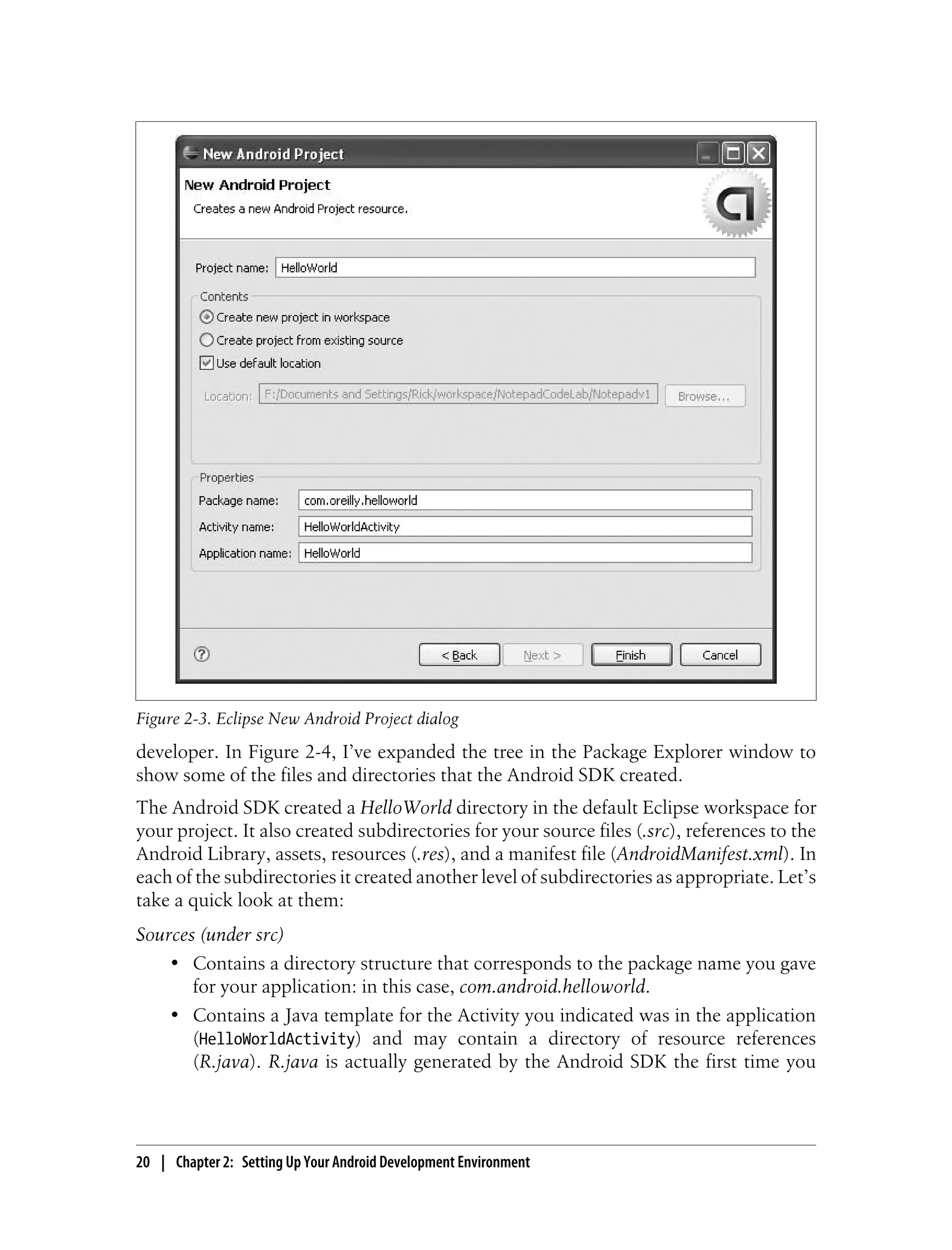 New Android Project

New Android Project
Creates a new Android Project resource.

Project name: HelloWorld

Contents
Create new project in workspace
Create project from existing source
Use default location
Location: F:/Documents and Settings/Rick/workspace/NotepadCodeLab/Notepadv1 Browse...

Properties
Package name: com.oreilly.helloworld
Activity name: HelloWorldActivity
Application name: HelloWorld

< Back Next > Finish Cancel

Figure 2-3. Eclipse New Android Project dialog

developer. In Figure 2-4, I've expanded the tree in the Package Explorer window to show some of the files and directories that the Android SDK created.

The Android SDK created a HelloWorld directory in the default Eclipse workspace for your project. It also created subdirectories for your source files (.src), references to the Android Library, assets, resources (.res), and a manifest file (AndroidManifest.xml). In each of the subdirectories it created another level of subdirectories as appropriate. Let's take a quick look at them:

Sources (under src)

• Contains a directory structure that corresponds to the package name you gave for your application: in this case, com.android.helloworld.

• Contains a Java template for the Activity you indicated was in the application (HelloWorldActivity) and may contain a directory of resource references (R.java). R.java is actually generated by the Android SDK the first time you

20 | Chapter 2: Setting Up Your Android Development Environment